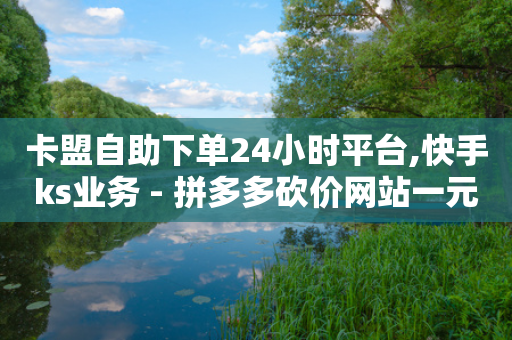 卡盟自助下单24小时平台,快手ks业务 - 拼多多砍价网站一元